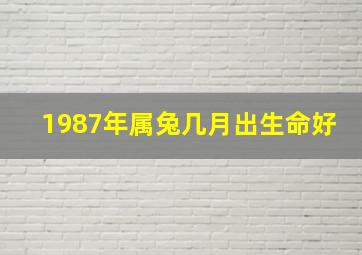 1987年属兔几月出生命好